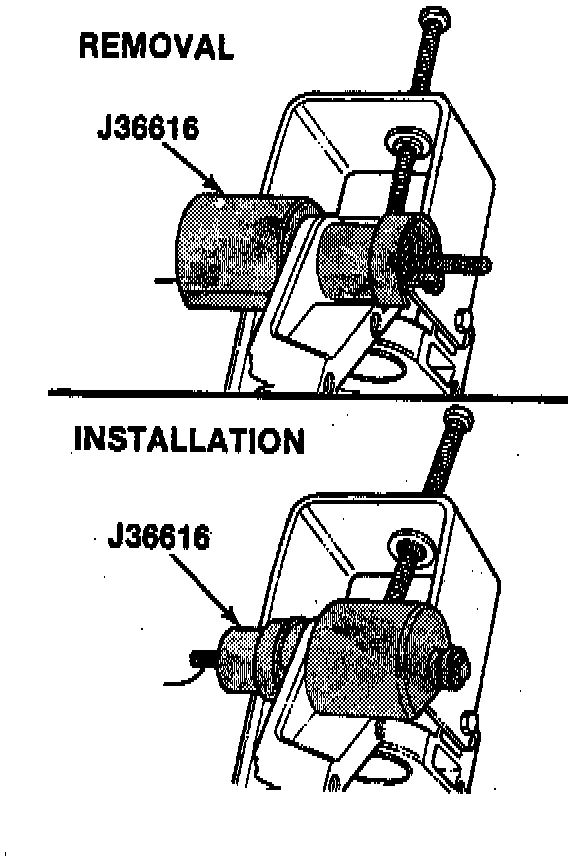 REMOVAL

J36616

INSTALLATION

J36616